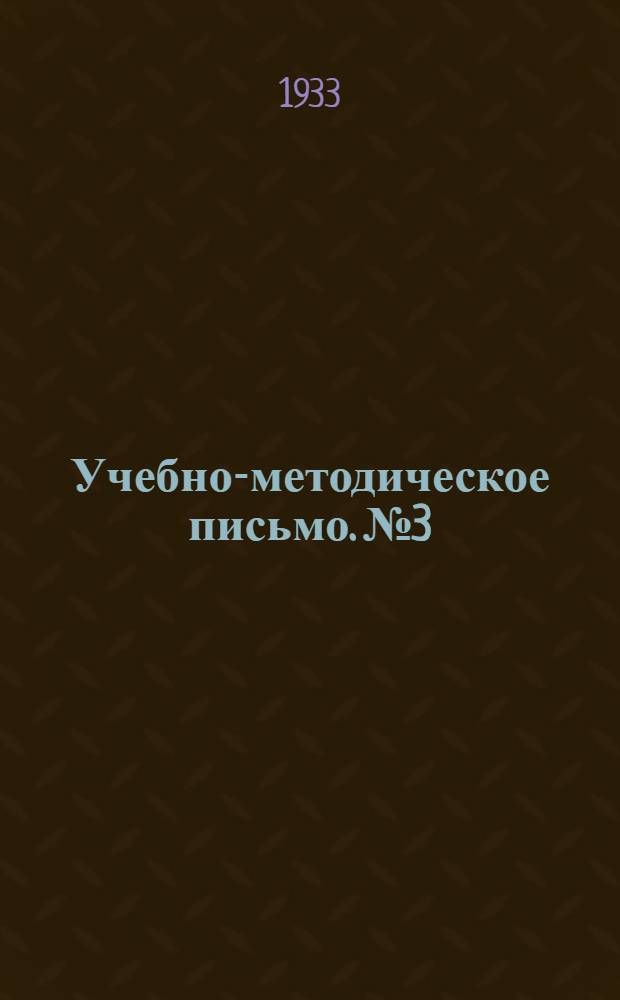 1933

Учебно-методическое письмо. №3